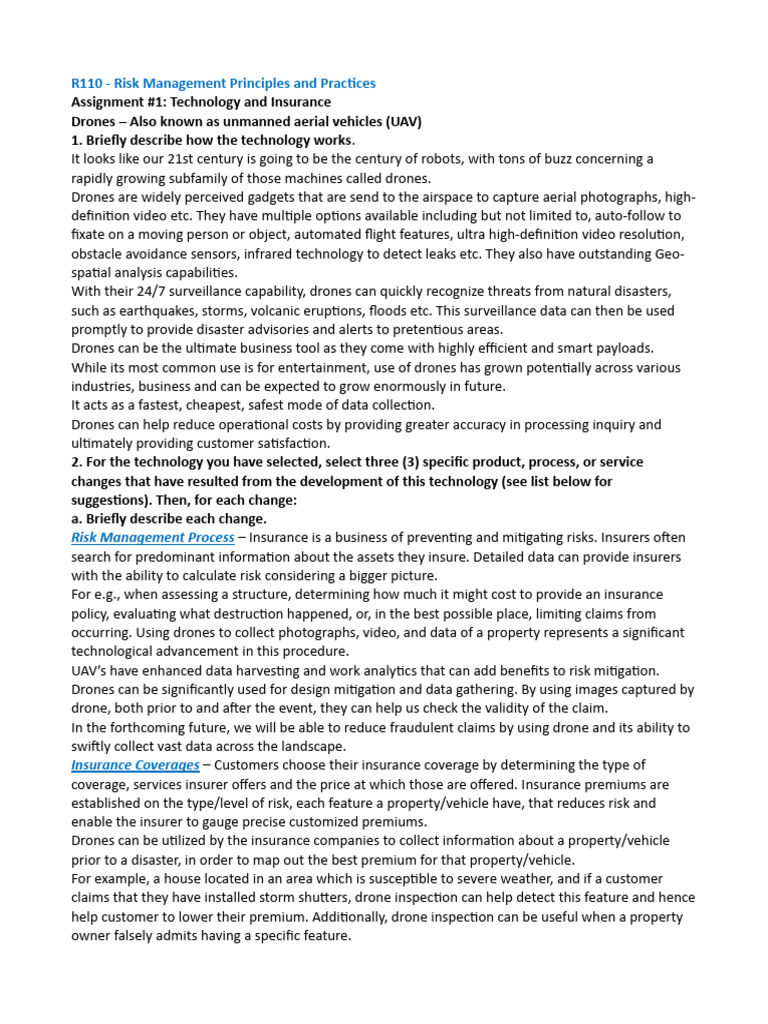 R110 - Risk Management Principles and Practices
Assignment #1: Technology and Insurance
Drones – Also known as unmanned aerial vehicles (UAV)
1. Briefly describe how the technology works.
It looks like our 21st century is going to be the century of robots, with tons of buzz concerning a rapidly growing subfamily of those machines called drones.
Drones are widely perceived gadgets that are send to the airspace to capture aerial photographs, high-definition video etc. They have multiple options available including but not limited to, auto-follow to fixate on a moving person or object, automated flight features, ultra high-definition video resolution, obstacle avoidance sensors, infrared technology to detect leaks etc. They also have outstanding Geo-spatial analysis capabilities.
With their 24/7 surveillance capability, drones can quickly recognize threats from natural disasters, such as earthquakes, storms, volcanic eruptions, floods etc. This surveillance data can then be used promptly to provide disaster advisories and alerts to pretentious areas.
Drones can be the ultimate business tool as they come with highly efficient and smart payloads.
While its most common use is for entertainment, use of drones has grown potentially across various industries, business and can be expected to grow enormously in future.
It acts as a fastest, cheapest, safest mode of data collection.
Drones can help reduce operational costs by providing greater accuracy in processing inquiry and ultimately providing customer satisfaction.
2. For the technology you have selected, select three (3) specific product, process, or service changes that have resulted from the development of this technology (see list below for suggestions). Then, for each change:
a. Briefly describe each change.
Risk Management Process – Insurance is a business of preventing and mitigating risks. Insurers often search for predominant information about the assets they insure. Detailed data can provide insurers with the ability to calculate risk considering a bigger picture.
For e.g., when assessing a structure, determining how much it might cost to provide an insurance policy, evaluating what destruction happened, or, in the best possible place, limiting claims from occurring. Using drones to collect photographs, video, and data of a property represents a significant technological advancement in this procedure.
UAV's have enhanced data harvesting and work analytics that can add benefits to risk mitigation.
Drones can be significantly used for design mitigation and data gathering. By using images captured by drone, both prior to and after the event, they can help us check the validity of the claim.
In the forthcoming future, we will be able to reduce fraudulent claims by using drone and its ability to swiftly collect vast data across the landscape.
Insurance Coverages – Customers choose their insurance coverage by determining the type of coverage, services insurer offers and the price at which those are offered. Insurance premiums are established on the type/level of risk, each feature a property/vehicle have, that reduces risk and enable the insurer to gauge precise customized premiums.
Drones can be utilized by the insurance companies to collect information about a property/vehicle prior to a disaster, in order to map out the best premium for that property/vehicle.
For example, a house located in an area which is susceptible to severe weather, and if a customer claims that they have installed storm shutters, drone inspection can help detect this feature and hence help customer to lower their premium. Additionally, drone inspection can be useful when a property owner falsely admits having a specific feature.